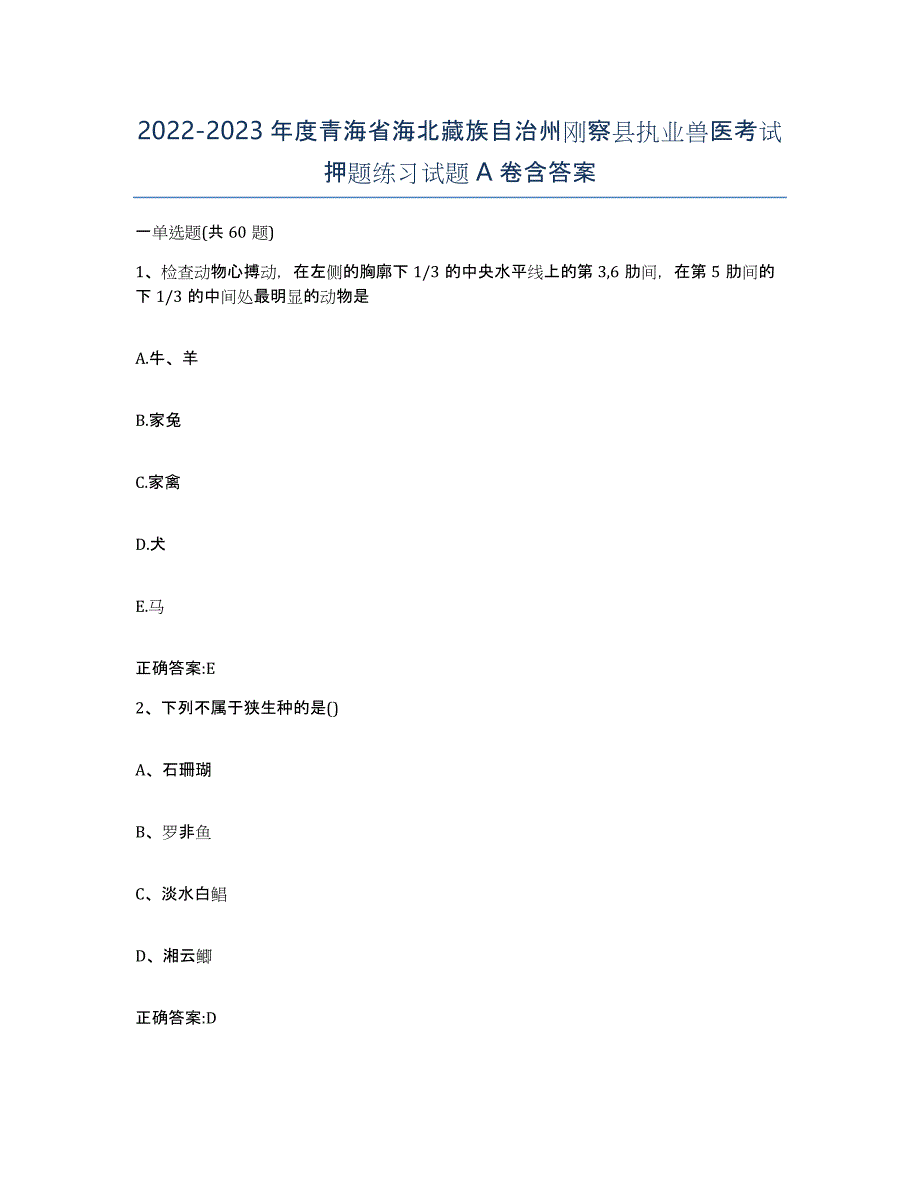 2022-2023年度青海省海北藏族自治州刚察县执业兽医考试押题练习试题A卷含答案

一单选题(共60题)

1、检查动物心搏动，在左侧的胸廓下1/3的中央水平线上的第3,6肋间，在第5肋间的下1/3的中间处最明显的动物是

A.牛、羊

B.家兔

C.家禽

D.犬

E.马

正确答案:E

2、下列不属于狭生种的是()

A、石珊瑚

B、罗非鱼

C、淡水白鲳

D、湘云鲫

正确答案:D